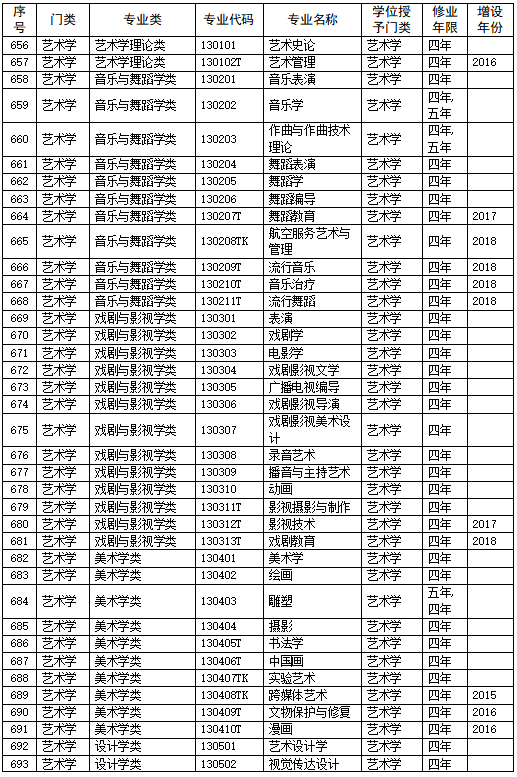 | 序号 | 门类 | 专业类 | 专业代码 | 专业名称 | 学位授予门类 | 修业年限 | 增设年份 |
|---|---|---|---|---|---|---|---|
| 656 | 艺术学 | 艺术学理论类 | 130101 | 艺术史论 | 艺术学 | 四年 | |
| 657 | 艺术学 | 艺术学理论类 | 130102T | 艺术管理 | 艺术学 | 四年 | 2016 |
| 658 | 艺术学 | 音乐与舞蹈学类 | 130201 | 音乐表演 | 艺术学 | 四年 | |
| 659 | 艺术学 | 音乐与舞蹈学类 | 130202 | 音乐学 | 艺术学 | 四年,五年 | |
| 660 | 艺术学 | 音乐与舞蹈学类 | 130203 | 作曲与作曲技术理论 | 艺术学 | 四年,五年 | |
| 661 | 艺术学 | 音乐与舞蹈学类 | 130204 | 舞蹈表演 | 艺术学 | 四年 | |
| 662 | 艺术学 | 音乐与舞蹈学类 | 130205 | 舞蹈学 | 艺术学 | 四年 | |
| 663 | 艺术学 | 音乐与舞蹈学类 | 130206 | 舞蹈编导 | 艺术学 | 四年 | |
| 664 | 艺术学 | 音乐与舞蹈学类 | 130207T | 舞蹈教育 | 艺术学 | 四年 | 2017 |
| 665 | 艺术学 | 音乐与舞蹈学类 | 130208TK | 航空服务艺术与管理 | 艺术学 | 四年 | 2018 |
| 666 | 艺术学 | 音乐与舞蹈学类 | 130209T | 流行音乐 | 艺术学 | 四年 | 2018 |
| 667 | 艺术学 | 音乐与舞蹈学类 | 130210T | 音乐治疗 | 艺术学 | 四年 | 2018 |
| 668 | 艺术学 | 音乐与舞蹈学类 | 130211T | 流行舞蹈 | 艺术学 | 四年 | 2018 |
| 669 | 艺术学 | 戏剧与影视学类 | 130301 | 表演 | 艺术学 | 四年 | |
| 670 | 艺术学 | 戏剧与影视学类 | 130302 | 戏剧学 | 艺术学 | 四年 | |
| 671 | 艺术学 | 戏剧与影视学类 | 130303 | 电影学 | 艺术学 | 四年 | |
| 672 | 艺术学 | 戏剧与影视学类 | 130304 | 戏剧影视文学 | 艺术学 | 四年 | |
| 673 | 艺术学 | 戏剧与影视学类 | 130305 | 广播电视编导 | 艺术学 | 四年 | |
| 674 | 艺术学 | 戏剧与影视学类 | 130306 | 戏剧影视导演 | 艺术学 | 四年 | |
| 675 | 艺术学 | 戏剧与影视学类 | 130307 | 戏剧影视美术设计 | 艺术学 | 四年 | |
| 676 | 艺术学 | 戏剧与影视学类 | 130308 | 录音艺术 | 艺术学 | 四年 | |
| 677 | 艺术学 | 戏剧与影视学类 | 130309 | 播音与主持艺术 | 艺术学 | 四年 | |
| 678 | 艺术学 | 戏剧与影视学类 | 130310 | 动画 | 艺术学 | 四年 | |
| 679 | 艺术学 | 戏剧与影视学类 | 130311T | 影视摄影与制作 | 艺术学 | 四年 | |
| 680 | 艺术学 | 戏剧与影视学类 | 130312T | 影视技术 | 艺术学 | 四年 | 2017 |
| 681 | 艺术学 | 戏剧与影视学类 | 130313T | 戏剧教育 | 艺术学 | 四年 | 2018 |
| 682 | 艺术学 | 美术学类 | 130401 | 美术学 | 艺术学 | 四年 | |
| 683 | 艺术学 | 美术学类 | 130402 | 绘画 | 艺术学 | 四年 | |
| 684 | 艺术学 | 美术学类 | 130403 | 雕塑 | 艺术学 | 五年,四年 | |
| 685 | 艺术学 | 美术学类 | 130404 | 摄影 | 艺术学 | 四年 | |
| 686 | 艺术学 | 美术学类 | 130405T | 书法学 | 艺术学 | 四年 | |
| 687 | 艺术学 | 美术学类 | 130406T | 中国画 | 艺术学 | 四年 | |
| 688 | 艺术学 | 美术学类 | 130407TK | 实验艺术 | 艺术学 | 四年 | |
| 689 | 艺术学 | 美术学类 | 130408TK | 跨媒体艺术 | 艺术学 | 四年 | 2015 |
| 690 | 艺术学 | 美术学类 | 130409T | 文物保护与修复 | 艺术学 | 四年 | 2016 |
| 691 | 艺术学 | 美术学类 | 130410T | 漫画 | 艺术学 | 四年 | 2016 |
| 692 | 艺术学 | 设计学类 | 130501 | 艺术设计学 | 艺术学 | 四年 | |
| 693 | 艺术学 | 设计学类 | 130502 | 视觉传达设计 | 艺术学 | 四年 | |